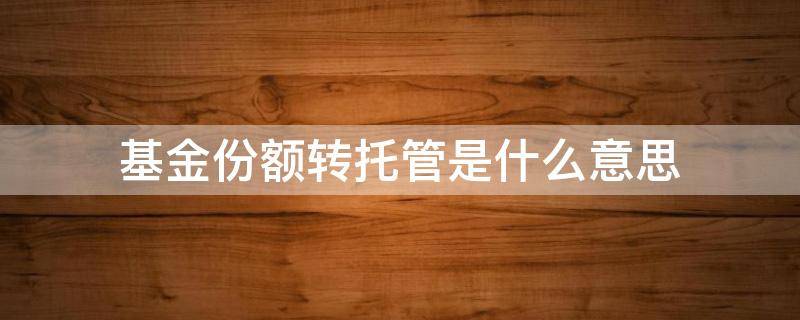 基金份额转托管是什么意思